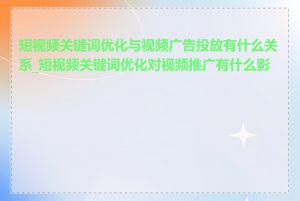 短视频关键词优化与视频广告投放有什么关系_短视频关键词优化对视频推广有什么影